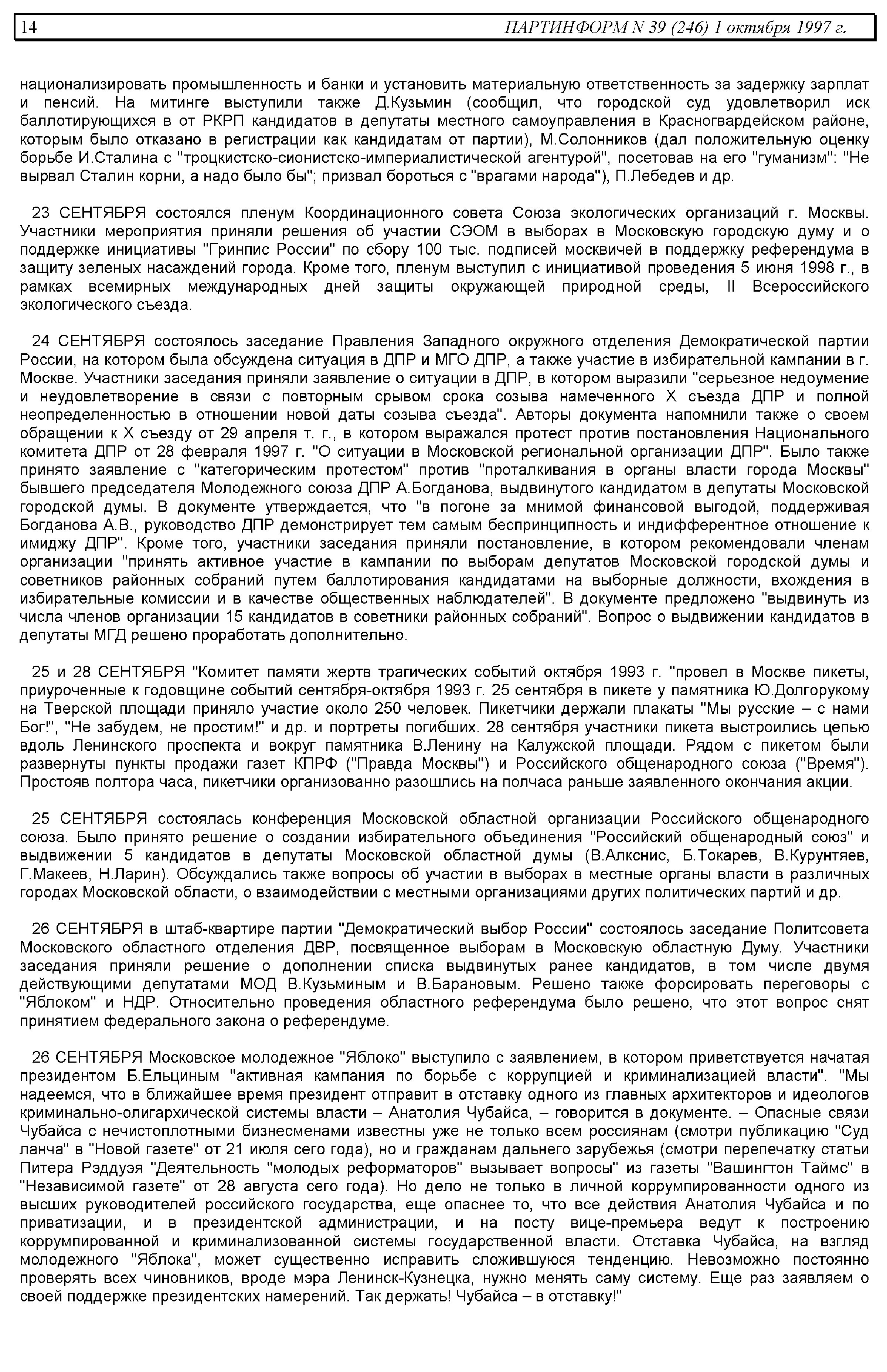 14 ПАРТИНФОРМ N 39 (246) 1 октября 1997 г.

национализировать промышленность и банки и установить материальную ответственность за задержку зарплат и пенсий. На митинге выступили также Д.Кузьмин (сообщил, что городской суд удовлетворил иск баллотирующихся в от РКРП кандидатов в депутаты местного самоуправления в Красногвардейском районе, которым было отказано в регистрации как кандидатам от партии), М.Солонников (дал положительную оценку борьбе И.Сталина с "троцкистско-сионистско-империалистической агентурой", посетовав на его "гуманизм": "Не вырвал Сталин корни, а надо было бы"; призвал бороться с "врагами народа"), П.Лебедев и др.

23 СЕНТЯБРЯ состоялся пленум Координационного совета Союза экологических организаций г. Москвы. Участники мероприятия приняли решения об участии СЭОМ в выборах в Московскую городскую думу и о поддержке инициативы "Гринпис России" по сбору 100 тыс. подписей москвичей в поддержку референдума в защиту зеленых насаждений города. Кроме того, пленум выступил с инициативой проведения 5 июня 1998 г., в рамках всемирных международных дней защиты окружающей природной среды, II Всероссийского экологического съезда.

24 СЕНТЯБРЯ состоялось заседание Правления Западного окружного отделения Демократической партии России, на котором была обсуждена ситуация в ДПР и МГО ДПР, а также участие в избирательной кампании в г. Москве. Участники заседания приняли заявление о ситуации в ДПР, в котором выразили "серьезное недоумение и неудовлетворение в связи с повторным срывом срока созыва намеченного X съезда ДПР и полной неопределенностью в отношении новой даты созыва съезда". Авторы документа напомнили также о своем обращении к X съезду от 29 апреля т. г., в котором выражался протест против постановления Национального комитета ДПР от 28 февраля 1997 г. "О ситуации в Московской региональной организации ДПР". Было также принято заявление с "категорическим протестом" против "проталкивания в органы власти города Москвы" бывшего председателя Молодежного союза ДПР А.Богданова, выдвинутого кандидатом в депутаты Московской городской думы. В документе утверждается, что "в погоне за мнимой финансовой выгодой, поддерживая Богданова А.В., руководство ДПР демонстрирует тем самым беспринципность и индифферентное отношение к имиджу ДПР". Кроме того, участники заседания приняли постановление, в котором рекомендовали членам организации "принять активное участие в кампании по выборам депутатов Московской городской думы и советников районных собраний путем баллотирования кандидатами на выборные должности, вхождения в избирательные комиссии и в качестве общественных наблюдателей". В документе предложено "выдвинуть из числа членов организации 15 кандидатов в советники районных собраний". Вопрос о выдвижении кандидатов в депутаты МГД решено проработать дополнительно.

25 и 28 СЕНТЯБРЯ "Комитет памяти жертв трагических событий октября 1993 г. "провел в Москве пикеты, приуроченные к годовщине событий сентября-октября 1993 г. 25 сентября в пикете у памятника Ю.Долгорукому на Тверской площади приняло участие около 250 человек. Пикетчики держали плакаты "Мы русские – с нами Бог!", "Не забудем, не простим!" и др. и портреты погибших. 28 сентября участники пикета выстроились цепью вдоль Ленинского проспекта и вокруг памятника В.Ленину на Калужской площади. Рядом с пикетом были развернуты пункты продажи газет КПРФ ("Правда Москвы") и Российского общенародного союза ("Время"). Простояв полтора часа, пикетчики организованно разошлись на полчаса раньше заявленного окончания акции.

25 СЕНТЯБРЯ состоялась конференция Московской областной организации Российского общенародного союза. Было принято решение о создании избирательного объединения "Российский общенародный союз" и выдвижении 5 кандидатов в депутаты Московской областной думы (В.Алкснис, Б.Токарев, В.Курунтяев, Г.Макеев, Н.Ларин). Обсуждались также вопросы об участии в выборах в местные органы власти в различных городах Московской области, о взаимодействии с местными организациями других политических партий и др.

26 СЕНТЯБРЯ в штаб-квартире партии "Демократический выбор России" состоялось заседание Политсовета Московского областного отделения ДВР, посвященное выборам в Московскую областную Думу. Участники заседания приняли решение о дополнении списка выдвинутых ранее кандидатов, в том числе двумя действующими депутатами МОД В.Кузьминым и В.Барановым. Решено также форсировать переговоры с "Яблоком" и НДР. Относительно проведения областного референдума было решено, что этот вопрос снят принятием федерального закона о референдуме.

26 СЕНТЯБРЯ Московское молодежное "Яблоко" выступило с заявлением, в котором приветствуется начатая президентом Б.Ельциным "активная кампания по борьбе с коррупцией и криминализацией власти". "Мы надеемся, что в ближайшее время президент отправит в отставку одного из главных архитекторов и идеологов криминально-олигархической системы власти – Анатолия Чубайса, – говорится в документе. – Опасные связи Чубайса с нечистоплотными бизнесменами известны уже не только всем россиянам (смотри публикацию "Суд ланча" в "Новой газете" от 21 июля сего года), но и гражданам дальнего зарубежья (смотри перепечатку статьи Питера Рэддуэя "Деятельность "молодых реформаторов" вызывает вопросы" из газеты "Вашингтон Таймс" в "Независимой газете" от 28 августа сего года). Но дело не только в личной коррумпированности одного из высших руководителей российского государства, еще опаснее то, что все действия Анатолия Чубайса и по приватизации, и в президентской администрации, и на посту вице-премьера ведут к построению коррумпированной и криминализованной системы государственной власти. Отставка Чубайса, на взгляд молодежного "Яблока", может существенно исправить сложившуюся тенденцию. Невозможно постоянно проверять всех чиновников, вроде мэра Ленинск-Кузнецка, нужно менять саму систему. Еще раз заявляем о своей поддержке президентских намерений. Так держать! Чубайса – в отставку!"